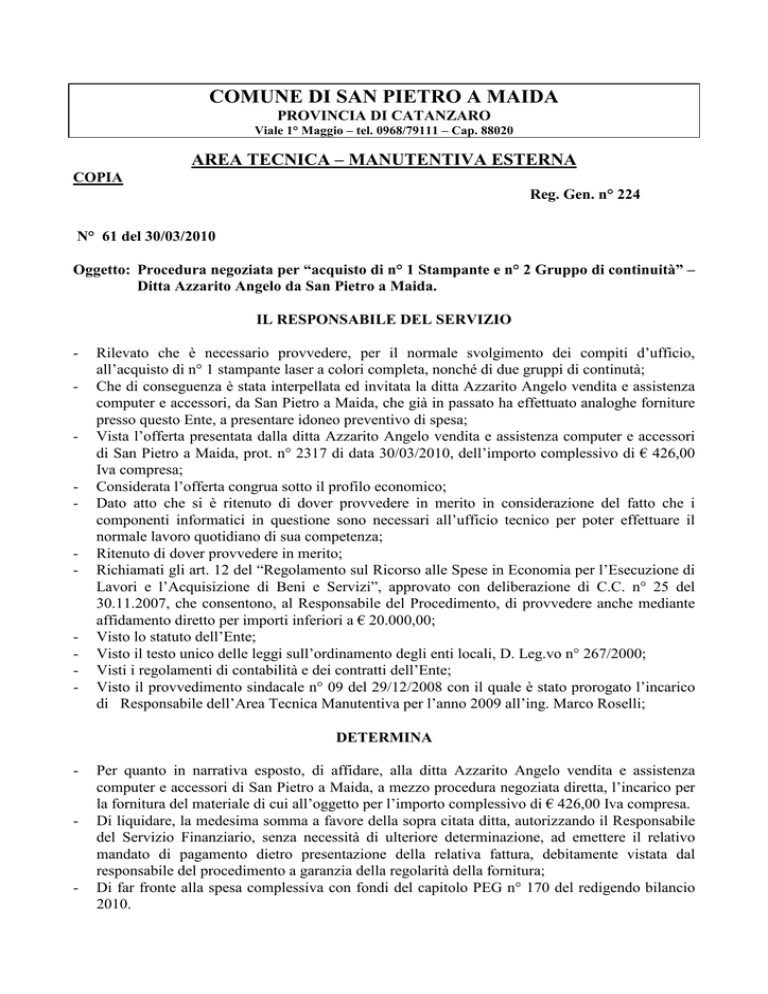 COMUNE DI SAN PIETRO A MAIDA
PROVINCIA DI CATANZARO
Viale 1° Maggio – tel. 0968/79111 – Cap. 88020

AREA TECNICA – MANUTENTIVA ESTERNA

COPIA

Reg. Gen. n° 224

N° 61 del 30/03/2010

Oggetto: Procedura negoziata per "acquisto di n° 1 Stampante e n° 2 Gruppo di continuità" – Ditta Azzarito Angelo da San Pietro a Maida.

IL RESPONSABILE DEL SERVIZIO

- Rilevato che è necessario provvedere, per il normale svolgimento dei compiti d'ufficio, all'acquisto di n° 1 stampante laser a colori completa, nonché di due gruppi di continutà;
- Che di conseguenza è stata interpellata ed invitata la ditta Azzarito Angelo vendita e assistenza computer e accessori, da San Pietro a Maida, che già in passato ha effettuato analoghe forniture presso questo Ente, a presentare idoneo preventivo di spesa;
- Vista l'offerta presentata dalla ditta Azzarito Angelo vendita e assistenza computer e accessori di San Pietro a Maida, prot. n° 2317 di data 30/03/2010, dell'importo complessivo di € 426,00 Iva compresa;
- Considerata l'offerta congrua sotto il profilo economico;
- Dato atto che si è ritenuto di dover provvedere in merito in considerazione del fatto che i componenti informatici in questione sono necessari all'ufficio tecnico per poter effettuare il normale lavoro quotidiano di sua competenza;
- Ritenuto di dover provvedere in merito;
- Richiamati gli art. 12 del "Regolamento sul Ricorso alle Spese in Economia per l'Esecuzione di Lavori e l'Acquisizione di Beni e Servizi", approvato con deliberazione di C.C. n° 25 del 30.11.2007, che consentono, al Responsabile del Procedimento, di provvedere anche mediante affidamento diretto per importi inferiori a € 20.000,00;
- Visto lo statuto dell'Ente;
- Visto il testo unico delle leggi sull'ordinamento degli enti locali, D. Leg.vo n° 267/2000;
- Visti i regolamenti di contabilità e dei contratti dell'Ente;
- Visto il provvedimento sindacale n° 09 del 29/12/2008 con il quale è stato prorogato l'incarico di Responsabile dell'Area Tecnica Manutentiva per l'anno 2009 all'ing. Marco Roselli;

DETERMINA

- Per quanto in narrativa esposto, di affidare, alla ditta Azzarito Angelo vendita e assistenza computer e accessori di San Pietro a Maida, a mezzo procedura negoziata diretta, l'incarico per la fornitura del materiale di cui all'oggetto per l'importo complessivo di € 426,00 Iva compresa.
- Di liquidare, la medesima somma a favore della sopra citata ditta, autorizzando il Responsabile del Servizio Finanziario, senza necessità di ulteriore determinazione, ad emettere il relativo mandato di pagamento dietro presentazione della relativa fattura, debitamente vistata dal responsabile del procedimento a garanzia della regolarità della fornitura;
- Di far fronte alla spesa complessiva con fondi del capitolo PEG n° 170 del redigendo bilancio 2010.